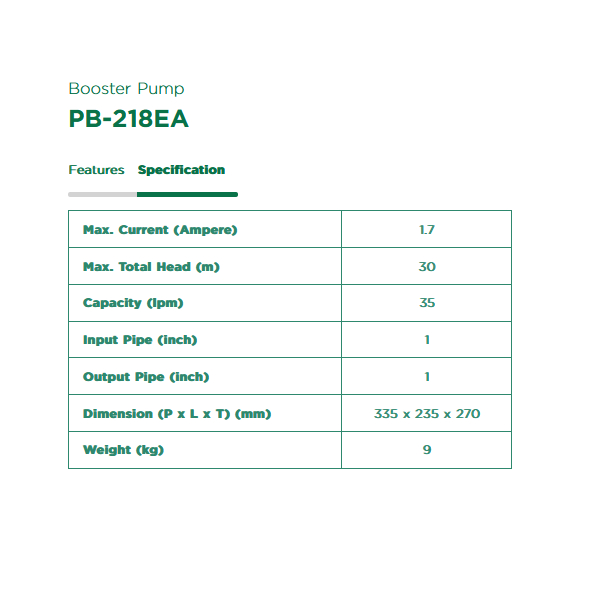 Booster Pump

PB-218EA

Features Specification

| Max. Current (Ampere) | 1.7 |
|---|---|
| Max. Total Head (m) | 30 |
| Capacity (lpm) | 35 |
| Input Pipe (inch) | 1 |
| Output Pipe (inch) | 1 |
| Dimension (P x L x T) (mm) | 335 x 235 x 270 |
| Weight (kg) | 9 |